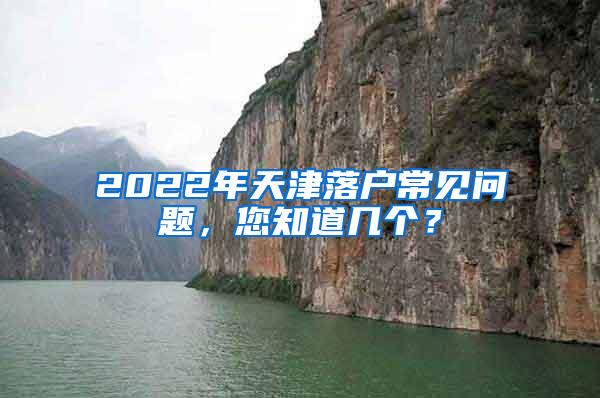 2022年天津落户常见问题，您知道几个？